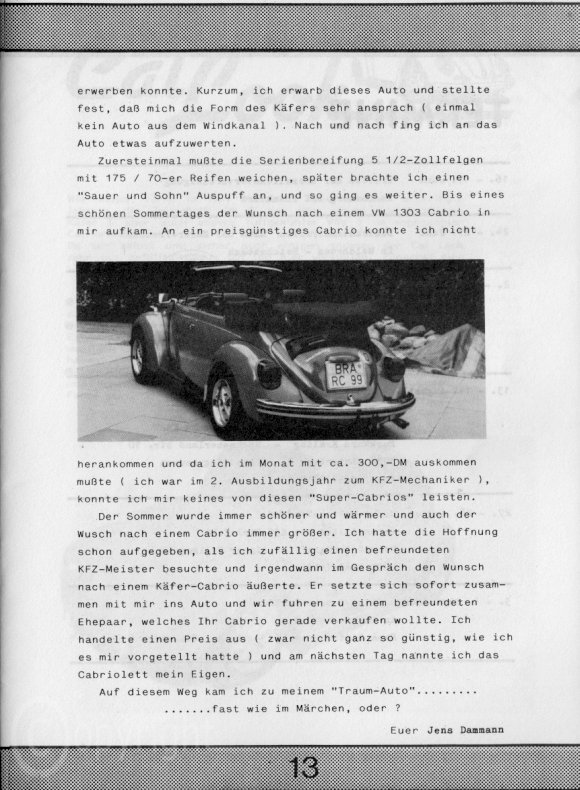 erwerben konnte. Kurzum, ich erwarb dieses Auto und stellte fest, daß mich die Form des Käfers sehr ansprach ( einmal kein Auto aus dem Windkanal ). Nach und nach fing ich an das Auto etwas aufzuwerten.

Zuersteinmal mußte die Serienbereifung 5 1/2-Zollfelgen mit 175 / 70-er Reifen weichen, später brachte ich einen "Sauer und Sohn" Auspuff an, und so ging es weiter. Bis eines schönen Sommertages der Wunsch nach einem VW 1303 Cabrio in mir aufkam. An ein preisgünstiges Cabrio konnte ich nicht

BRA RC 99

herankommen und da ich im Monat mit ca. 300,-DM auskommen mußte ( ich war im 2. Ausbildungsjahr zum KFZ-Mechaniker ), konnte ich mir keines von diesen "Super-Cabrios" leisten.

Der Sommer wurde immer schöner und wärmer und auch der Wusch nach einem Cabrio immer größer. Ich hatte die Hoffnung schon aufgegeben, als ich zufällig einen befreundeten KFZ-Meister besuchte und irgendwann im Gespräch den Wunsch nach einem Käfer-Cabrio äußerte. Er setzte sich sofort zusammen mit mir ins Auto und wir fuhren zu einem befreundeten Ehepaar, welches Ihr Cabrio gerade verkaufen wollte. Ich handelte einen Preis aus ( zwar nicht ganz so günstig, wie ich es mir vorgetellt hatte ) und am nächsten Tag nannte ich das Cabriolett mein Eigen.

Auf diesem Weg kam ich zu meinem "Traum-Auto".........
.......fast wie im Märchen, oder ?

Euer Jens Dammann

13